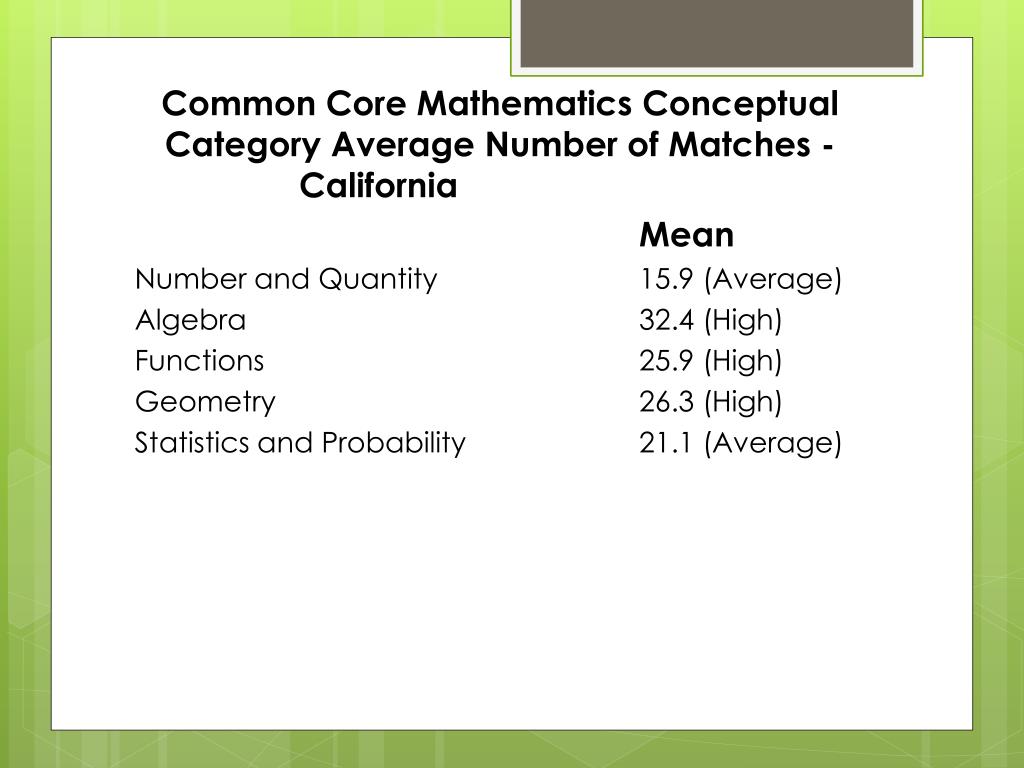 Common Core Mathematics Conceptual Category Average Number of Matches - California

| | Mean |
|---|---|
| Number and Quantity | 15.9 (Average) |
| Algebra | 32.4 (High) |
| Functions | 25.9 (High) |
| Geometry | 26.3 (High) |
| Statistics and Probability | 21.1 (Average) |